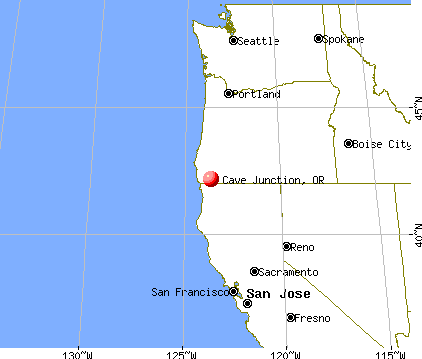 Seattle
Spokane
Portland
45°N
Boise City
Cave Junction, OR
40°N
Reno
Sacramento
San Francisco
San Jose
Fresno
130°W
125°W
120°W
115°W